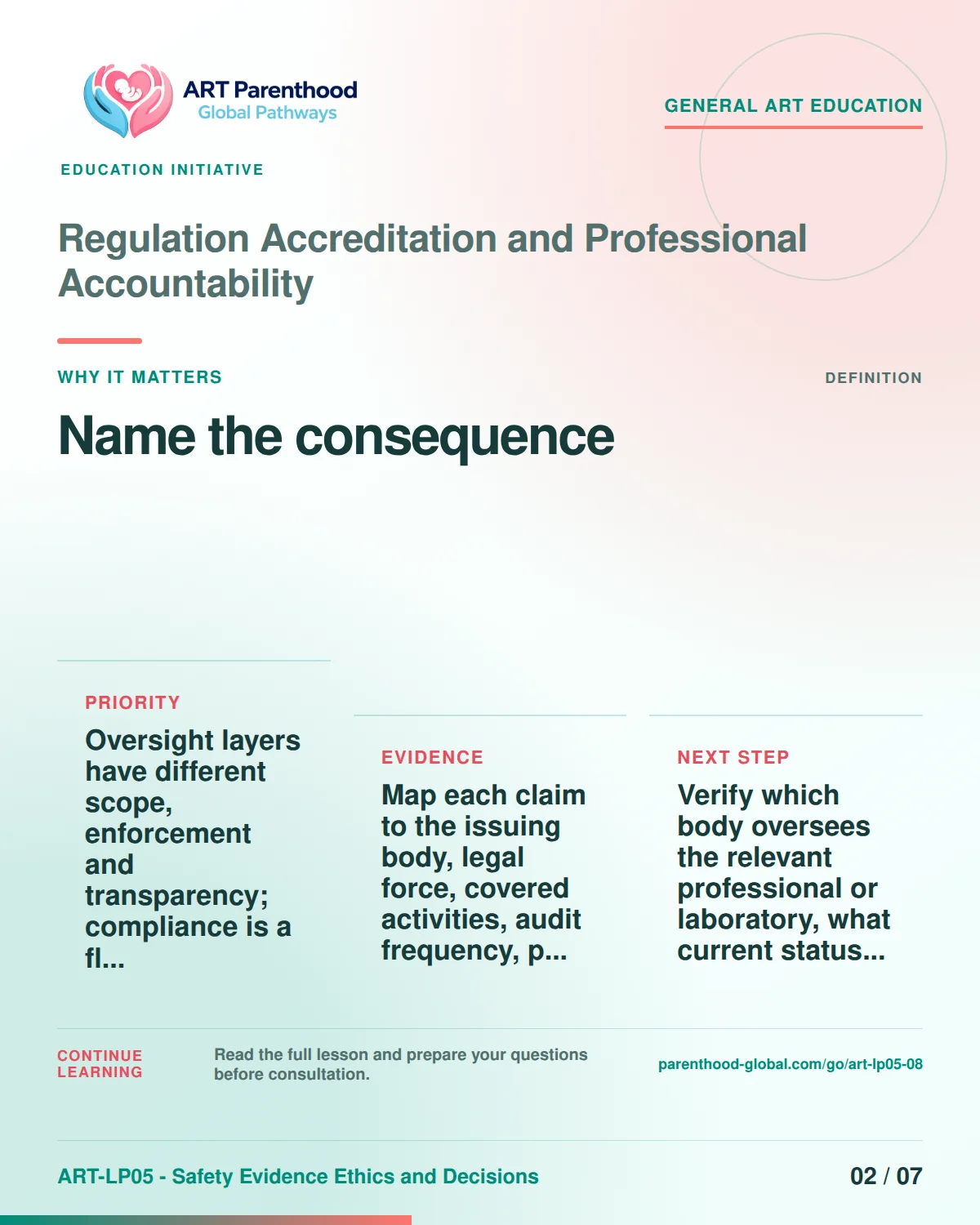 ART Parenthood
Global Pathways

GENERAL ART EDUCATION

EDUCATION INITIATIVE

Regulation Accreditation and Professional Accountability

WHY IT MATTERS

DEFINITION

Name the consequence

PRIORITY

Oversight layers have different scope, enforcement and transparency; compliance is a fl...

EVIDENCE

Map each claim to the issuing body, legal force, covered activities, audit frequency, p...

NEXT STEP

Verify which body oversees the relevant professional or laboratory, what current status...

CONTINUE LEARNING

Read the full lesson and prepare your questions before consultation.

parenthood-global.com/go/art-lp05-08

ART-LP05 - Safety Evidence Ethics and Decisions

02 / 07